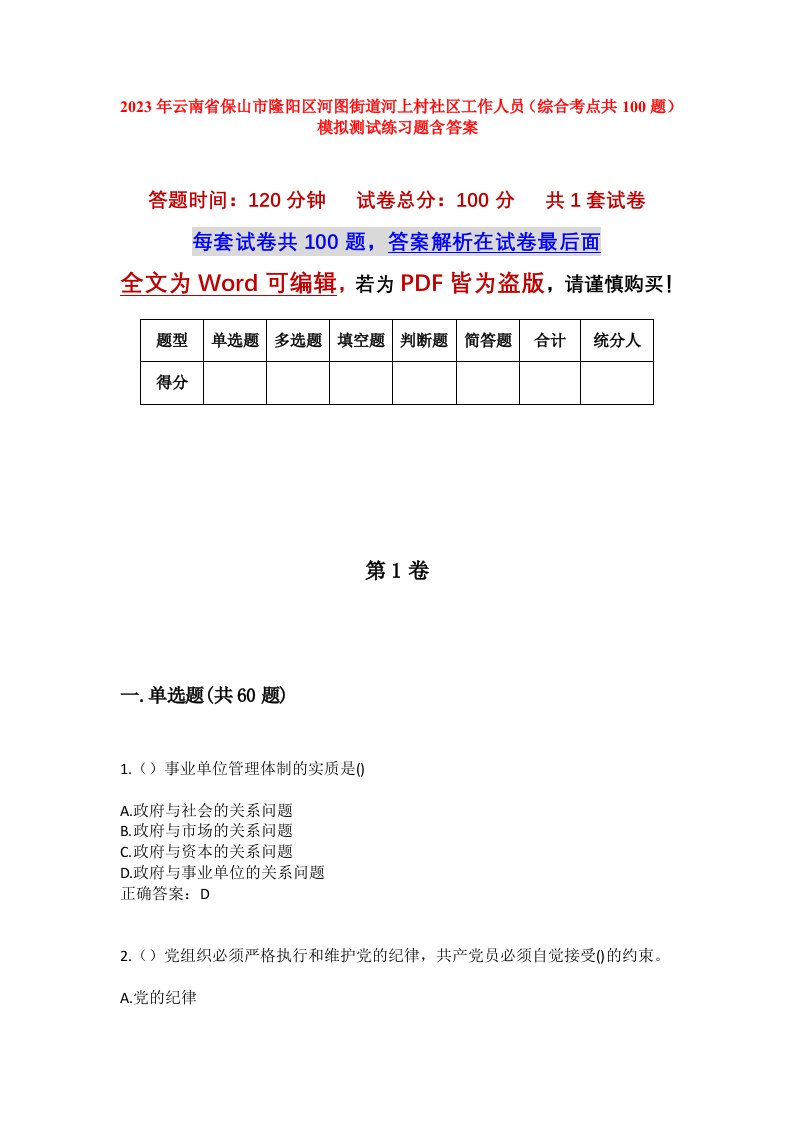 2023年云南省保山市隆阳区河图街道河上村社区工作人员（综合考点共100题）模拟测试练习题含答案

答题时间：120分钟　试卷总分：100分　共1套试卷

每套试卷共100题，答案解析在试卷最后面

全文为Word可编辑，若为PDF皆为盗版，请谨慎购买！

| 题型 | 单选题 | 多选题 | 填空题 | 判断题 | 简答题 | 合计 | 统分人 |
|---|---|---|---|---|---|---|---|
| 得分 | | | | | | | |

第1卷

一.单选题(共60题)

1.（）事业单位管理体制的实质是()

A.政府与社会的关系问题
B.政府与市场的关系问题
C.政府与资本的关系问题
D.政府与事业单位的关系问题
正确答案：D

2.（）党组织必须严格执行和维护党的纪律，共产党员必须自觉接受()的约束。

A.党的纪律